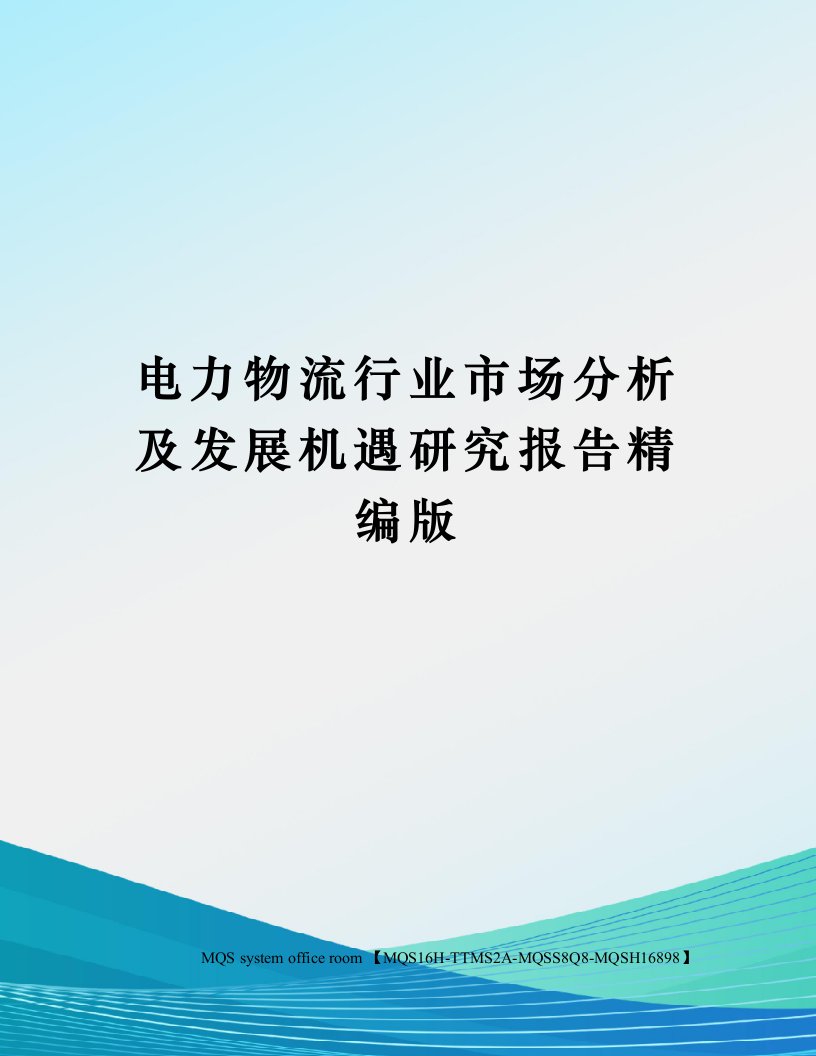 电力物流行业市场分析及发展机遇研究报告精编版

MQS system office room 【MQS16H-TTMS2A-MQSS8Q8-MQSH16898】